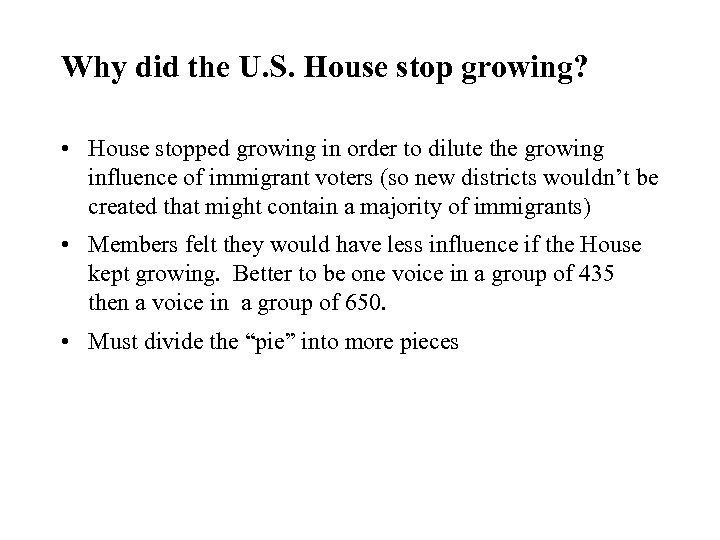 Why did the U.S. House stop growing?

• House stopped growing in order to dilute the growing influence of immigrant voters (so new districts wouldn't be created that might contain a majority of immigrants)

• Members felt they would have less influence if the House kept growing. Better to be one voice in a group of 435 then a voice in a group of 650.

• Must divide the "pie" into more pieces